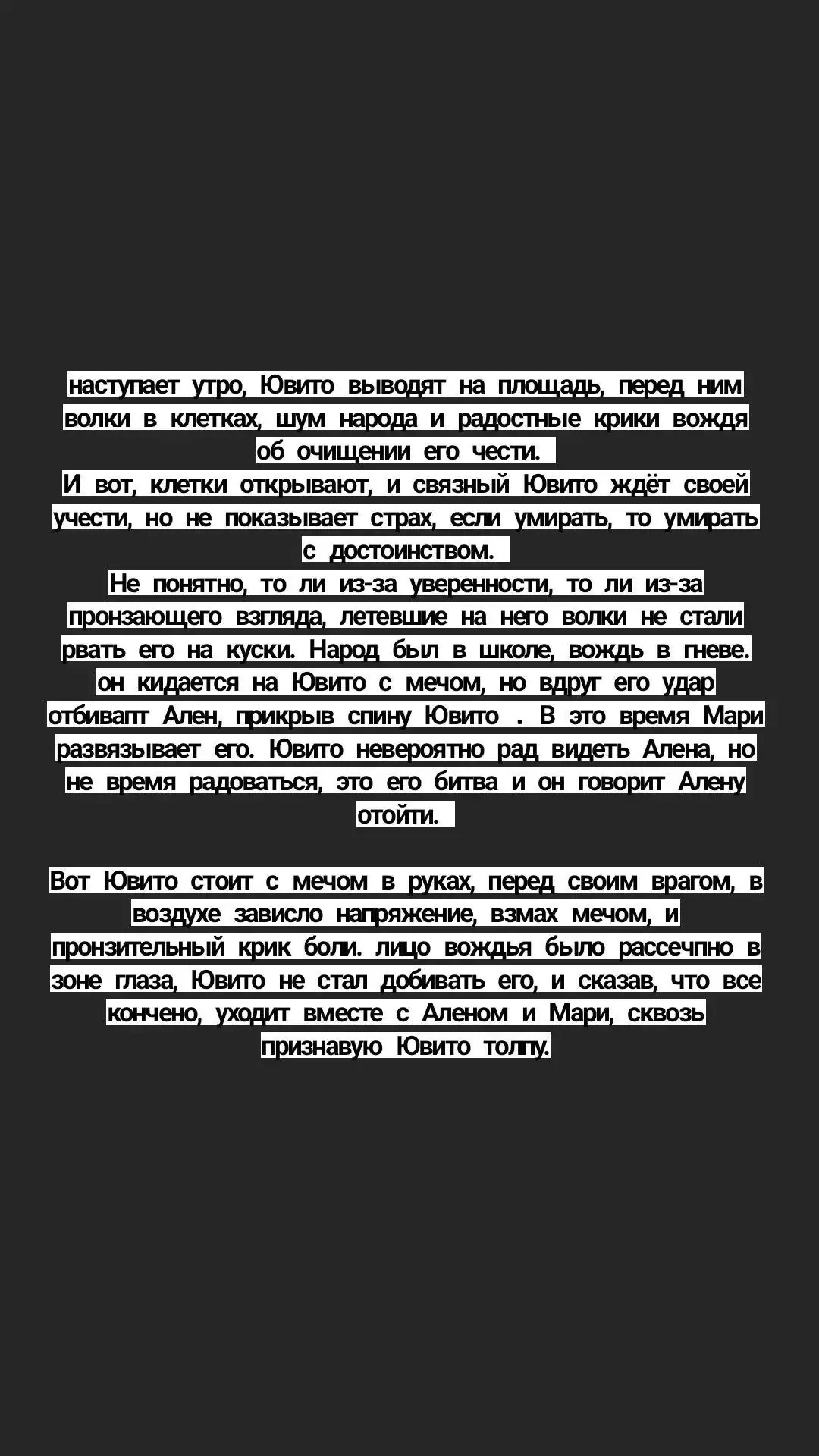 наступает утро, Ювито выводят на площадь, перед ним волки в клетках, шум народа и радостные крики вождя об очищении его чести.
И вот, клетки открывают, и связный Ювито ждёт своей учести, но не показывает страх, если умирать, то умирать с достоинством.
Не понятно, то ли из-за уверенности, то ли из-за пронзающего взгляда, летевшие на него волки не стали рвать его на куски. Народ был в школе, вождь в гневе. он кидается на Ювито с мечом, но вдруг его удар отбивапт Ален, прикрыв спину Ювито . В это время Мари развязывает его. Ювито невероятно рад видеть Алена, но не время радоваться, это его битва и он говорит Алену отойти.

Вот Ювито стоит с мечом в руках, перед своим врагом, в воздухе зависло напряжение, взмах мечом, и пронзительный крик боли. лицо вождья было рассечпно в зоне глаза, Ювито не стал добивать его, и сказав, что все кончено, уходит вместе с Аленом и Мари, сквозь признавую Ювито толпу.